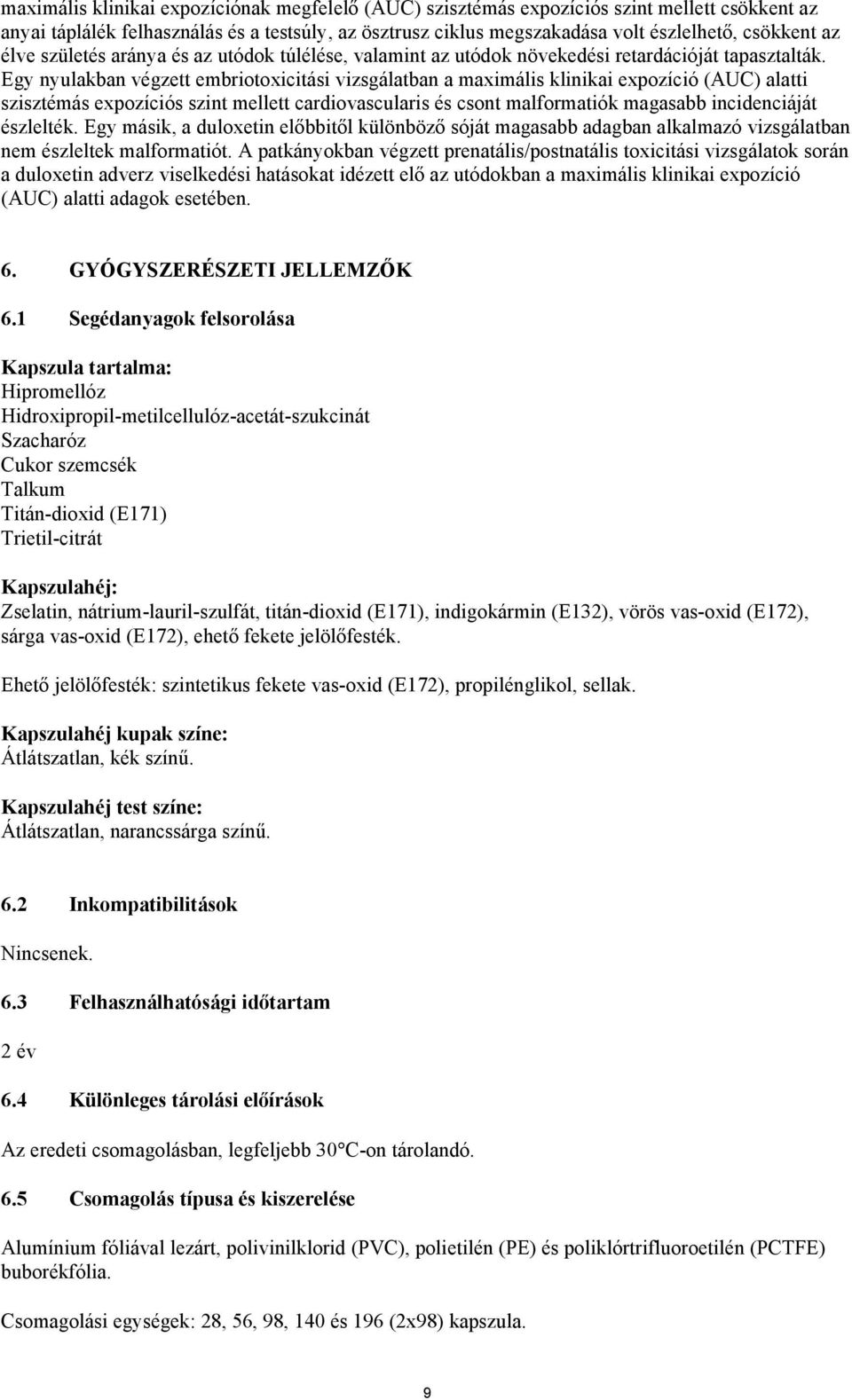 maximális klinikai expozíciónak megfelelő (AUC) szisztémás expozíciós szint mellett csökkent az anyai táplálék felhasználás és a testsúly, az ösztrusz ciklus megszakadása volt észlelhető, csökkent az élve születés aránya és az utódok túlélése, valamint az utódok növekedési retardációját tapasztalták. Egy nyulakban végzett embriotoxicitási vizsgálatban a maximális klinikai expozíció (AUC) alatti szisztémás expozíciós szint mellett cardiovascularis és csont malformatiók magasabb incidenciáját észlelték. Egy másik, a duloxetin előbbitől különböző sóját magasabb adagban alkalmazó vizsgálatban nem észleltek malformatiót. A patkányokban végzett prenatális/postnatális toxicitási vizsgálatok során a duloxetin adverz viselkedési hatásokat idézett elő az utódokban a maximális klinikai expozíció (AUC) alatti adagok esetében.

6. GYÓGYSZERÉSZETI JELLEMZŐK

6.1 Segédanyagok felsorolása

Kapszula tartalma:
Hipromellóz
Hidroxipropil-metilcellulóz-acetát-szukcinát
Szacharóz
Cukor szemcsék
Talkum
Titán-dioxid (E171)
Trietil-citrát

Kapszulahéj:
Zselatin, nátrium-lauril-szulfát, titán-dioxid (E171), indigokármin (E132), vörös vas-oxid (E172), sárga vas-oxid (E172), ehető fekete jelölőfesték.

Ehető jelölőfesték: szintetikus fekete vas-oxid (E172), propilénglikol, sellak.

Kapszulahéj kupak színe:
Átlátszatlan, kék színű.

Kapszulahéj test színe:
Átlátszatlan, narancssárga színű.

6.2 Inkompatibilitások

Nincsenek.

6.3 Felhasználhatósági időtartam

2 év

6.4 Különleges tárolási előírások

Az eredeti csomagolásban, legfeljebb 30°C-on tárolandó.

6.5 Csomagolás típusa és kiszerelése

Alumínium fóliával lezárt, polivinilklorid (PVC), polietilén (PE) és poliklórtrifluoroetilén (PCTFE) buborékfólia.

Csomagolási egységek: 28, 56, 98, 140 és 196 (2x98) kapszula.

9